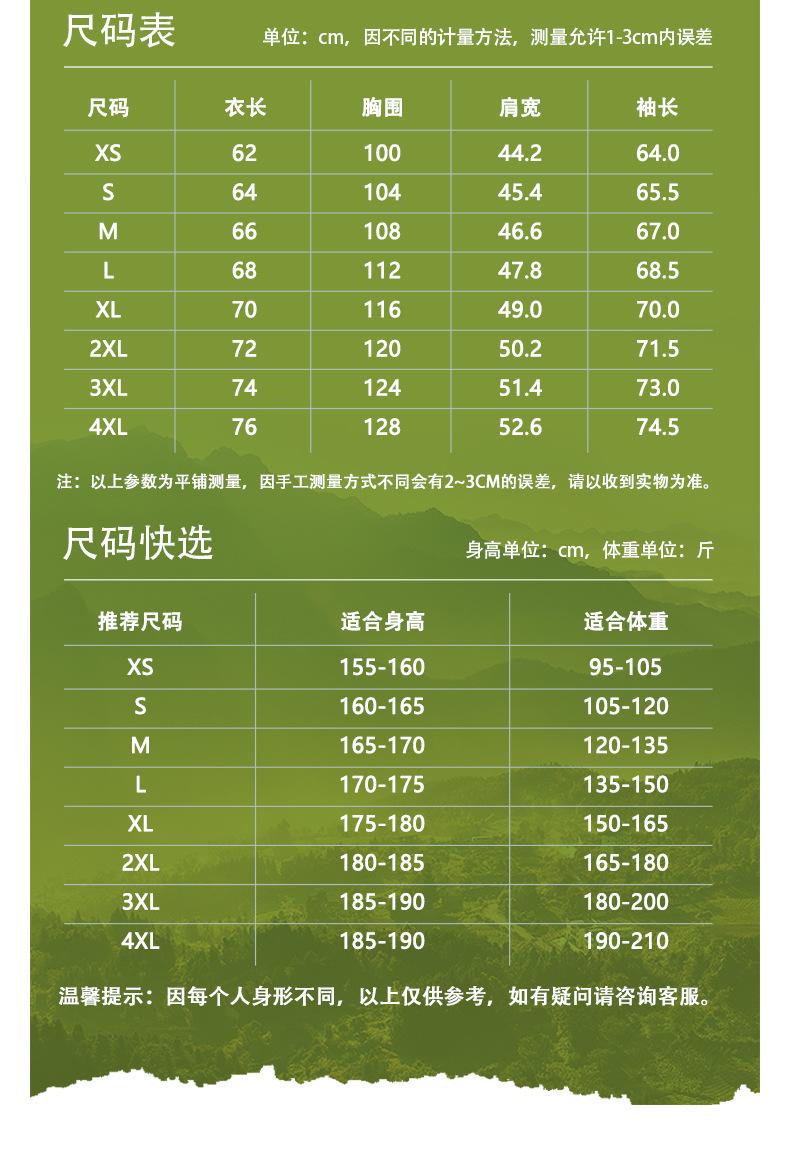 尺码表

单位：cm，因不同的计量方法，测量允许1-3cm内误差

| 尺码 | 衣长 | 胸围 | 肩宽 | 袖长 |
|---|---|---|---|---|
| XS | 62 | 100 | 44.2 | 64.0 |
| S | 64 | 104 | 45.4 | 65.5 |
| M | 66 | 108 | 46.6 | 67.0 |
| L | 68 | 112 | 47.8 | 68.5 |
| XL | 70 | 116 | 49.0 | 70.0 |
| 2XL | 72 | 120 | 50.2 | 71.5 |
| 3XL | 74 | 124 | 51.4 | 73.0 |
| 4XL | 76 | 128 | 52.6 | 74.5 |

注：以上参数为平铺测量，因手工测量方式不同会有2~3CM的误差，请以收到实物为准。

尺码快选

身高单位：cm，体重单位：斤

| 推荐尺码 | 适合身高 | 适合体重 |
|---|---|---|
| XS | 155-160 | 95-105 |
| S | 160-165 | 105-120 |
| M | 165-170 | 120-135 |
| L | 170-175 | 135-150 |
| XL | 175-180 | 150-165 |
| 2XL | 180-185 | 165-180 |
| 3XL | 185-190 | 180-200 |
| 4XL | 185-190 | 190-210 |

温馨提示：因每个人身形不同，以上仅供参考，如有疑问请咨询客服。